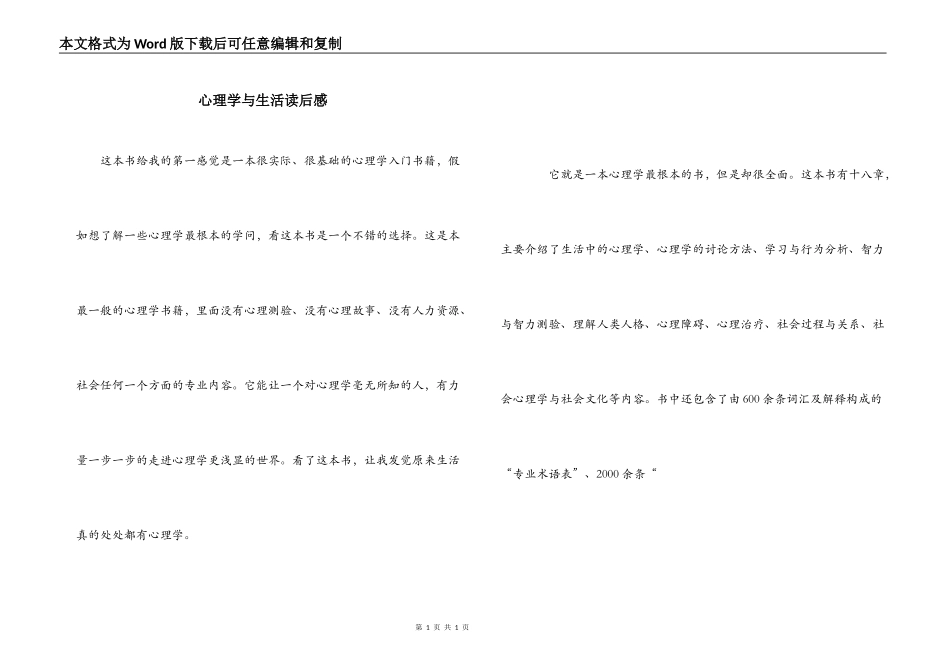 本文格式为Word版下载后可任意编辑和复制

心理学与生活读后感

这本书给我的第一感觉是一本很实际、很基础的心理学入门书籍，假如想了解一些心理学最根本的学问，看这本书是一个不错的选择。这是本最一般的心理学书籍，里面没有心理测验、没有心理故事、没有人力资源、社会任何一个方面的专业内容。它能让一个对心理学毫无所知的人，有力量一步一步的走进心理学更浅显的世界。看了这本书，让我发觉原来生活真的处处都有心理学。

它就是一本心理学最根本的书，但是却很全面。这本书有十八章，主要介绍了生活中的心理学、心理学的讨论方法、学习与行为分析、智力与智力测验、理解人类人格、心理障碍、心理治疗、社会过程与关系、社会心理学与社会文化等内容。书中还包含了由600余条词汇及解释构成的“专业术语表”、2000余条“

第 1 页 共 1 页